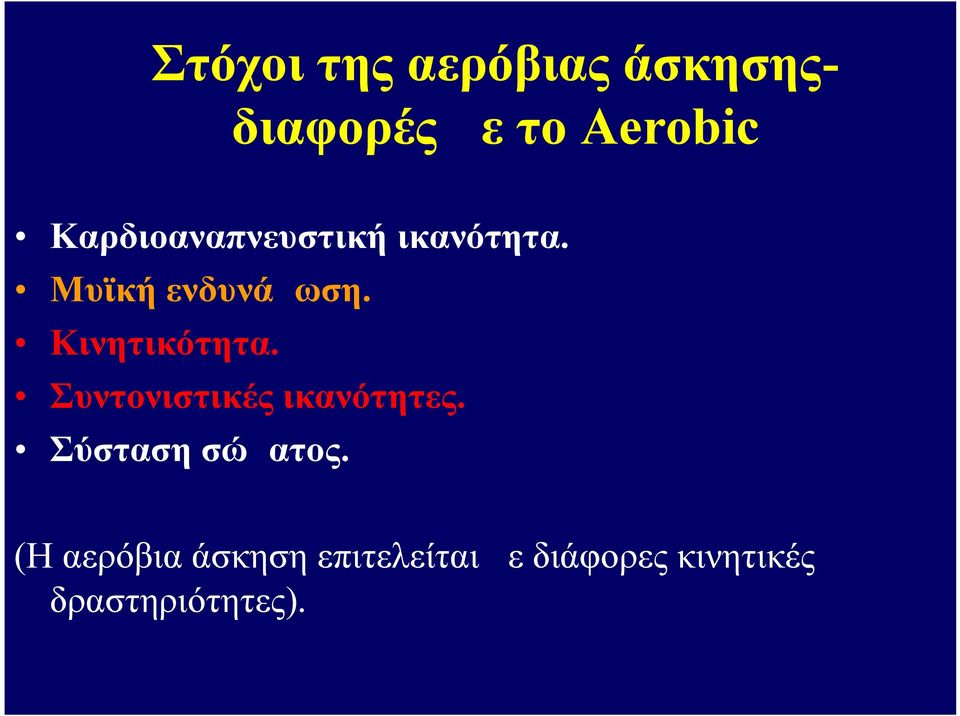 Στόχοι της αερόβιας άσκησης- διαφορές ε το Aerobic

• Καρδιοαναπνευστική ικανότητα.
• Μυϊκή ενδυνά ωση.
• Κινητικότητα.
• Συντονιστικές ικανότητες.
• Σύσταση σώ ατος.

(Η αερόβια άσκηση επιτελείται ε διάφορες κινητικές δραστηριότητες).